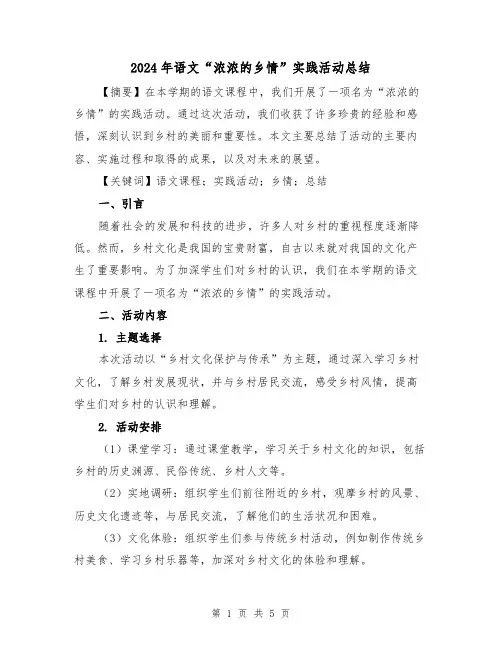 2024年语文“浓浓的乡情”实践活动总结

【摘要】在本学期的语文课程中，我们开展了一项名为“浓浓的乡情”的实践活动。通过这次活动，我们收获了许多珍贵的经验和感悟，深刻认识到乡村的美丽和重要性。本文主要总结了活动的主要内容、实施过程和取得的成果，以及对未来的展望。

【关键词】语文课程；实践活动；乡情；总结

一、引言

随着社会的发展和科技的进步，许多人对乡村的重视程度逐渐降低。然而，乡村文化是我国的宝贵财富，自古以来就对我国的文化产生了重要影响。为了加深学生们对乡村的认识，我们在本学期的语文课程中开展了一项名为“浓浓的乡情”的实践活动。

二、活动内容

1. 主题选择

本次活动以“乡村文化保护与传承”为主题，通过深入学习乡村文化，了解乡村发展现状，并与乡村居民交流，感受乡村风情，提高学生们对乡村的认识和理解。

2. 活动安排

（1）课堂学习：通过课堂教学，学习关于乡村文化的知识，包括乡村的历史渊源、民俗传统、乡村人文等。

（2）实地调研：组织学生们前往附近的乡村，观摩乡村的风景、历史文化遗迹等，与居民交流，了解他们的生活状况和困难。

（3）文化体验：组织学生们参与传统乡村活动，例如制作传统乡村美食、学习乡村乐器等，加深对乡村文化的体验和理解。

第 1 页 共 5 页